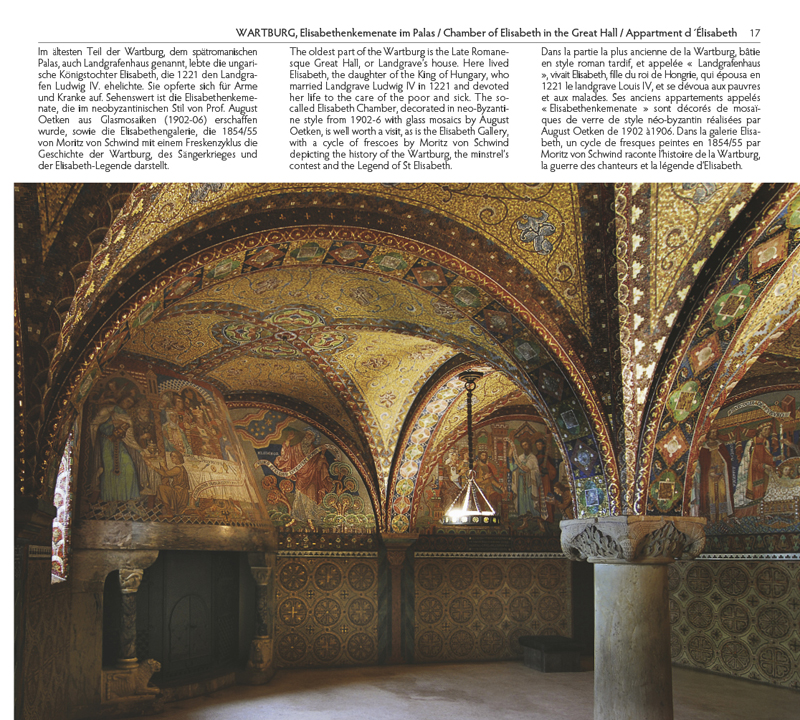 WARTBURG, Elisabethenkemenate im Palas / Chamber of Elisabeth in the Great Hall / Appartment d´Élisabeth 17

Im ältesten Teil der Wartburg, dem spätromanischen Palas, auch Landgrafenhaus genannt, lebte die ungarische Königstochter Elisabeth, die 1221 den Landgrafen Ludwig IV. ehelichte. Sie opferte sich für Arme und Kranke auf. Sehenswert ist die Elisabethenkemenate, die im neobyzantinischen Stil von Prof. August Oetken aus Glasmosaiken (1902-06) erschaffen wurde, sowie die Elisabethengalerie, die 1854/55 von Moritz von Schwind mit einem Freskenzyklus die Geschichte der Wartburg, des Sängerkrieges und der Elisabeth-Legende darstellt.

The oldest part of the Wartburg is the Late Romanesque Great Hall, or Landgrave's house. Here lived Elisabeth, the daughter of the King of Hungary, who married Landgrave Ludwig IV in 1221 and devoted her life to the care of the poor and sick. The so-called Elisabeth Chamber, decorated in neo-Byzantine style from 1902-6 with glass mosaics by August Oetken, is well worth a visit, as is the Elisabeth Gallery, with a cycle of frescoes by Moritz von Schwind depicting the history of the Wartburg, the minstrel's contest and the Legend of St Elisabeth.

Dans la partie la plus ancienne de la Wartburg, bâtie en style roman tardif, et appelée « Landgrafenhaus », vivait Elisabeth, fille du roi de Hongrie, qui épousa en 1221 le landgrave Louis IV, et se dévoua aux pauvres et aux malades. Ses anciens appartements appelés « Elisabethenkemenate » sont décorés de mosaïques de verre de style néo-byzantin réalisées par August Oetken de 1902 à1906. Dans la galerie Elisabeth, un cycle de fresques peintes en 1854/55 par Moritz von Schwind raconte l'histoire de la Wartburg, la guerre des chanteurs et la légende d'Elisabeth.